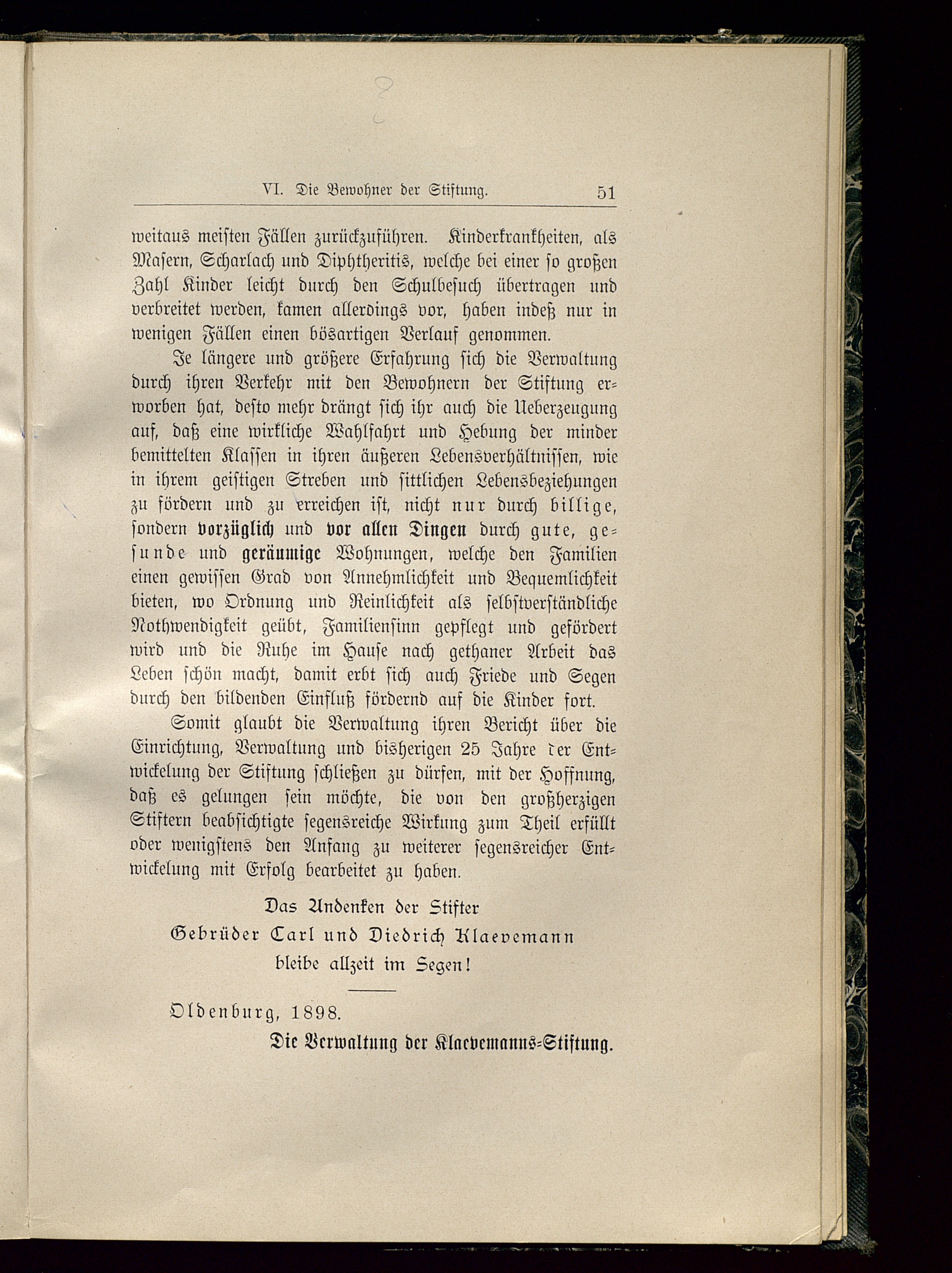 VI. Die Bewohner der Stiftung. 51

weitaus meisten Fällen zurückzuführen. Kinderkrankheiten, als Masern, Scharlach und Diphtheritis, welche bei einer so großen Zahl Kinder leicht durch den Schulbesuch übertragen und verbreitet werden, kamen allerdings vor, haben indeß nur in wenigen Fällen einen bösartigen Verlauf genommen.

Je längere und größere Erfahrung sich die Verwaltung durch ihren Verkehr mit den Bewohnern der Stiftung erworben hat, desto mehr drängt sich ihr auch die Ueberzeugung auf, daß eine wirkliche Wahlfahrt und Hebung der minder bemittelten Klassen in ihren äußeren Lebensverhältnissen, wie in ihrem geistigen Streben und sittlichen Lebensbeziehungen zu fördern und zu erreichen ist, nicht nur durch billige, sondern vorzüglich und vor allen Dingen durch gute, gesunde und geräumige Wohnungen, welche den Familien einen gewissen Grad von Annehmlichkeit und Bequemlichkeit bieten, wo Ordnung und Reinlichkeit als selbstverständliche Nothwendigkeit geübt, Familiensinn gepflegt und gefördert wird und die Ruhe im Hause nach gethaner Arbeit das Leben schön macht, damit erbt sich auch Friede und Segen durch den bildenden Einfluß fördernd auf die Kinder fort.

Somit glaubt die Verwaltung ihren Bericht über die Einrichtung, Verwaltung und bisherigen 25 Jahre der Entwickelung der Stiftung schließen zu dürfen, mit der Hoffnung, daß es gelungen sein möchte, die von den großherzigen Stiftern beabsichtigte segensreiche Wirkung zum Theil erfüllt oder wenigstens den Anfang zu weiterer segensreicher Entwickelung mit Erfolg bearbeitet zu haben.

Das Andenken der Stifter
Gebrüder Carl und Diedrich Klaevemann
bleibe allzeit im Segen!

Oldenburg, 1898.

Die Verwaltung der Klaevemanns-Stiftung.